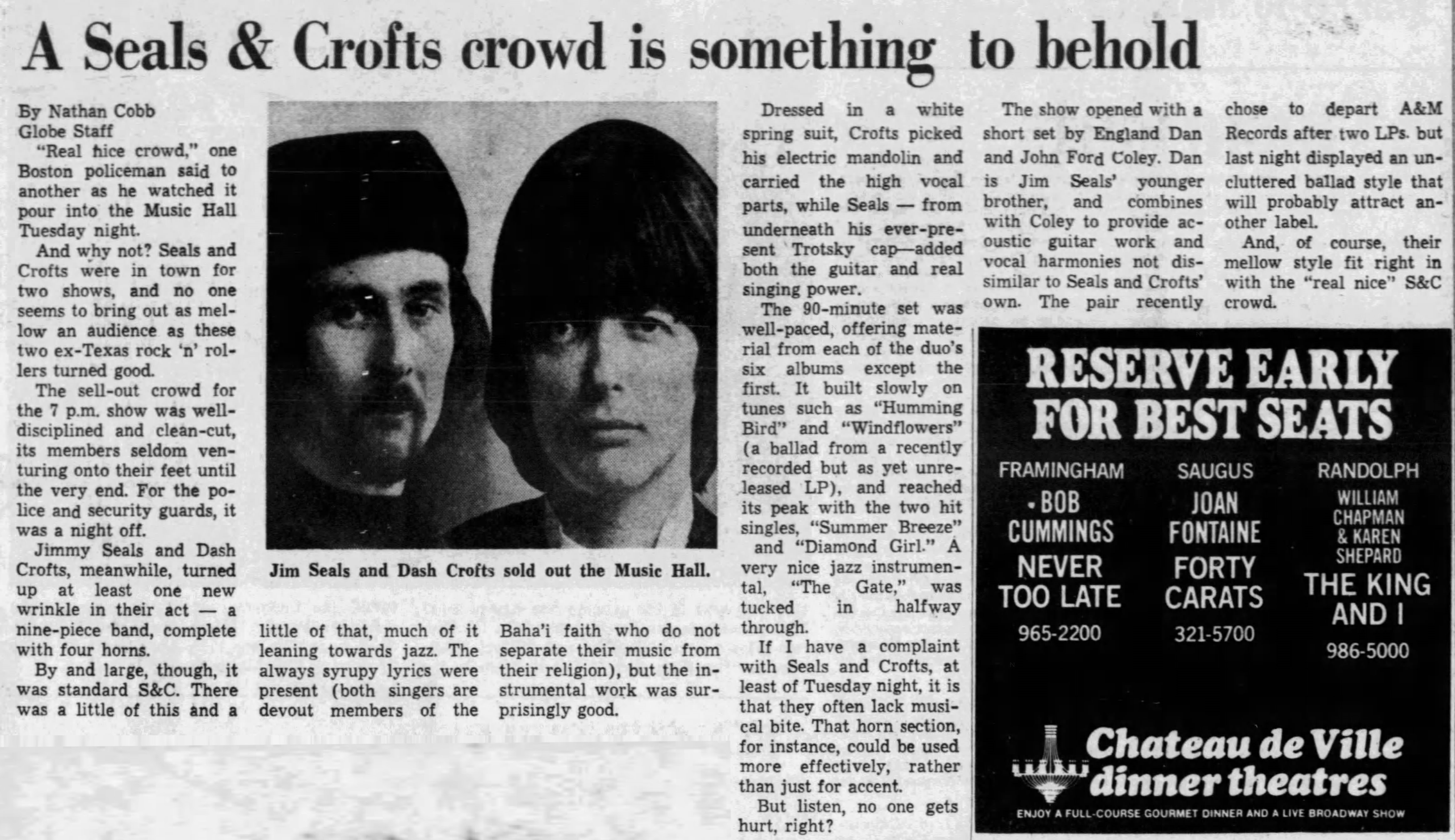 A Seals & Crofts crowd is something to behold

By Nathan Cobb
Globe Staff

"Real nice crowd," one Boston policeman said to another as he watched it pour into the Music Hall Tuesday night.

And why not? Seals and Crofts were in town for two shows, and no one seems to bring out as mellow an audience as these two ex-Texas rock 'n' rollers turned good.

The sell-out crowd for the 7 p.m. show was well-disciplined and clean-cut, its members seldom venturing onto their feet until the very end. For the police and security guards, it was a night off.

Jimmy Seals and Dash Crofts, meanwhile, turned up at least one new wrinkle in their act — a nine-piece band, complete with four horns.

By and large, though, it was standard S&C. There was a little of this and a little of that, much of it leaning towards jazz. The always syrupy lyrics were present (both singers are devout members of the Baha'i faith who do not separate their music from their religion), but the instrumental work was surprisingly good.

Jim Seals and Dash Crofts sold out the Music Hall.

Dressed in a white spring suit, Crofts picked his electric mandolin and carried the high vocal parts, while Seals — from underneath his ever-present Trotsky cap—added both the guitar and real singing power.

The 90-minute set was well-paced, offering material from each of the duo's six albums except the first. It built slowly on tunes such as "Humming Bird" and "Windflowers" (a ballad from a recently recorded but as yet unreleased LP), and reached its peak with the two hit singles, "Summer Breeze" and "Diamond Girl." A very nice jazz instrumental, "The Gate," was tucked in halfway through.

If I have a complaint with Seals and Crofts, at least of Tuesday night, it is that they often lack musical bite. That horn section, for instance, could be used more effectively, rather than just for accent.

But listen, no one gets hurt, right?

The show opened with a short set by England Dan and John Ford Coley. Dan is Jim Seals' younger brother, and combines with Coley to provide acoustic guitar work and vocal harmonies not dissimilar to Seals and Crofts' own. The pair recently chose to depart A&M Records after two LPs. but last night displayed an uncluttered ballad style that will probably attract another label.

And, of course, their mellow style fit right in with the "real nice" S&C crowd.

RESERVE EARLY
FOR BEST SEATS

FRAMINGHAM
BOB CUMMINGS
NEVER TOO LATE
965-2200

SAUGUS
JOAN FONTAINE
FORTY CARATS
321-5700

RANDOLPH
WILLIAM CHAPMAN & KAREN SHEPARD
THE KING AND I
986-5000

Chateau de Ville
dinner theatres
ENJOY A FULL-COURSE GOURMET DINNER AND A LIVE BROADWAY SHOW